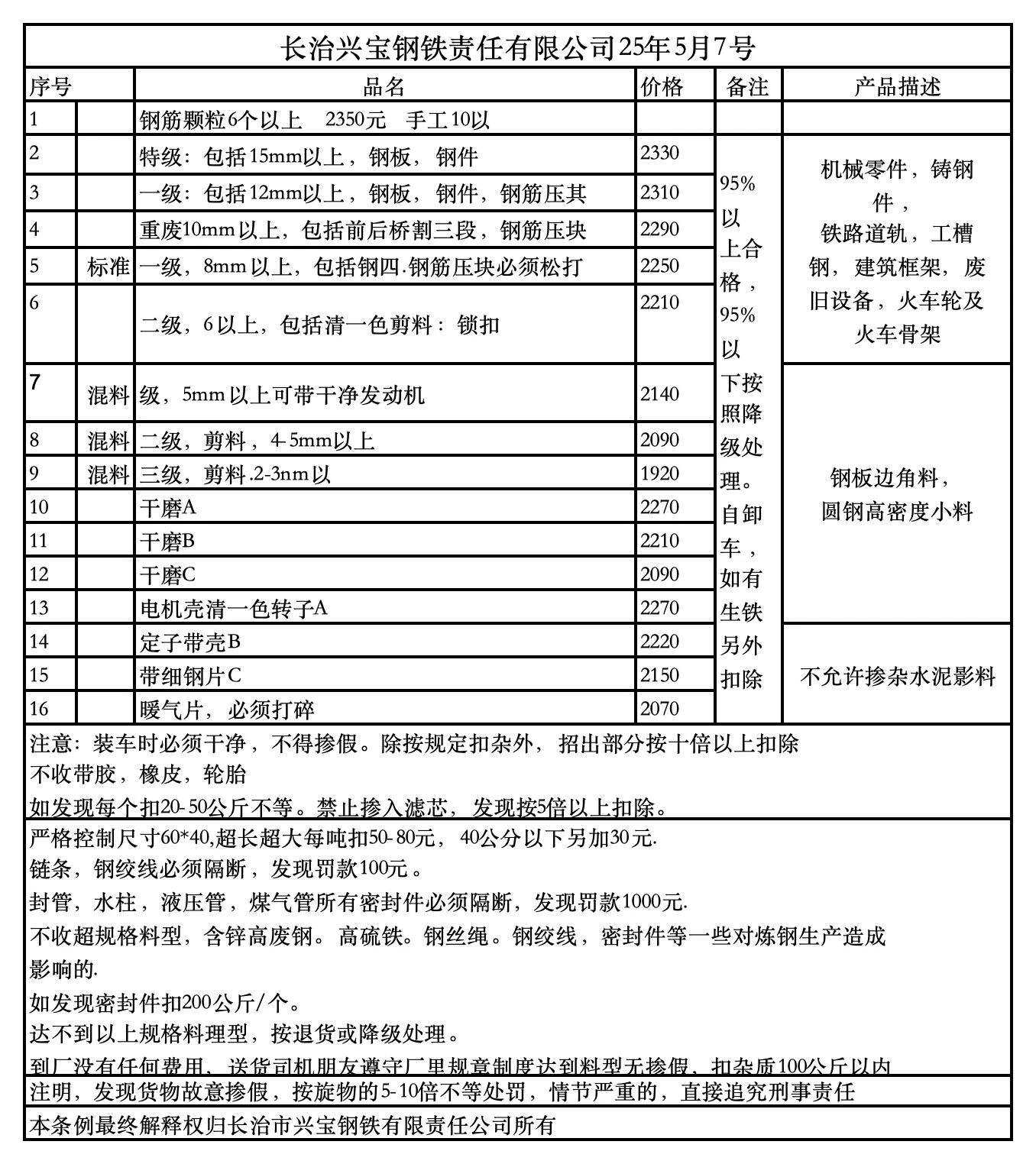 长治兴宝钢铁责任有限公司25年5月7号

| 序号 | | 品名 | 价格 | 备注 | 产品描述 |
|---|---|---|---|---|---|
| 1 | | 钢筋颗粒6个以上　2350元　手工10以 | | | |
| 2 | | 特级：包括15mm以上，钢板，钢件 | 2330 | 95%以上合格，95%以下按照降级处理。自卸车，如有生铁另外扣除 | 机械零件，铸钢件，铁路道轨，工槽钢，建筑框架，废旧设备，火车轮及火车骨架 |
| 3 | | 一级：包括12mm以上，钢板，钢件，钢筋压其 | 2310 | | |
| 4 | | 重废10mm以上，包括前后桥割三段，钢筋压块 | 2290 | | |
| 5 | 标准 | 一级，8mm以上，包括钢四.钢筋压块必须松打 | 2250 | | |
| 6 | | 二级，6以上，包括清一色剪料：锁扣 | 2210 | | |
| 7 | 混料 | 级，5mm以上可带干净发动机 | 2140 | | 钢板边角料，圆钢高密度小料 |
| 8 | 混料 | 二级，剪料，4-5mm以上 | 2090 | | |
| 9 | 混料 | 三级，剪料.2-3nm以 | 1920 | | |
| 10 | | 干磨A | 2270 | | |
| 11 | | 干磨B | 2210 | | |
| 12 | | 干磨C | 2090 | | |
| 13 | | 电机壳清一色转子A | 2270 | | |
| 14 | | 定子带壳B | 2220 | | 不允许掺杂水泥影料 |
| 15 | | 带细钢片C | 2150 | | |
| 16 | | 暖气片，必须打碎 | 2070 | | |

注意：装车时必须干净，不得掺假。除按规定扣杂外，招出部分按十倍以上扣除
不收带胶，橡皮，轮胎
如发现每个扣20-50公斤不等。禁止掺入滤芯，发现按5倍以上扣除。

严格控制尺寸60*40,超长超大每吨扣50-80元，40公分以下另加30元.
链条，钢绞线必须隔断，发现罚款100元。
封管，水柱，液压管，煤气管所有密封件必须隔断，发现罚款1000元.
不收超规格料型，含锌高废钢。高硫铁。钢丝绳。钢绞线，密封件等一些对炼钢生产造成影响的.
如发现密封件扣200公斤/个。
达不到以上规格料理型，按退货或降级处理。
到厂没有任何费用，送货司机朋友遵守厂里规章制度达到料型无掺假，扣杂质100公斤以内

注明，发现货物故意掺假，按旋物的5-10倍不等处罚，情节严重的，直接追究刑事责任

本条例最终解释权归长治市兴宝钢铁有限责任公司所有